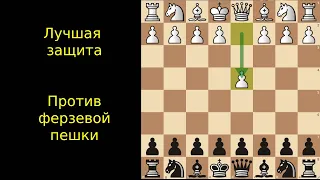 Лучшая защита

Против ферзевой пешки